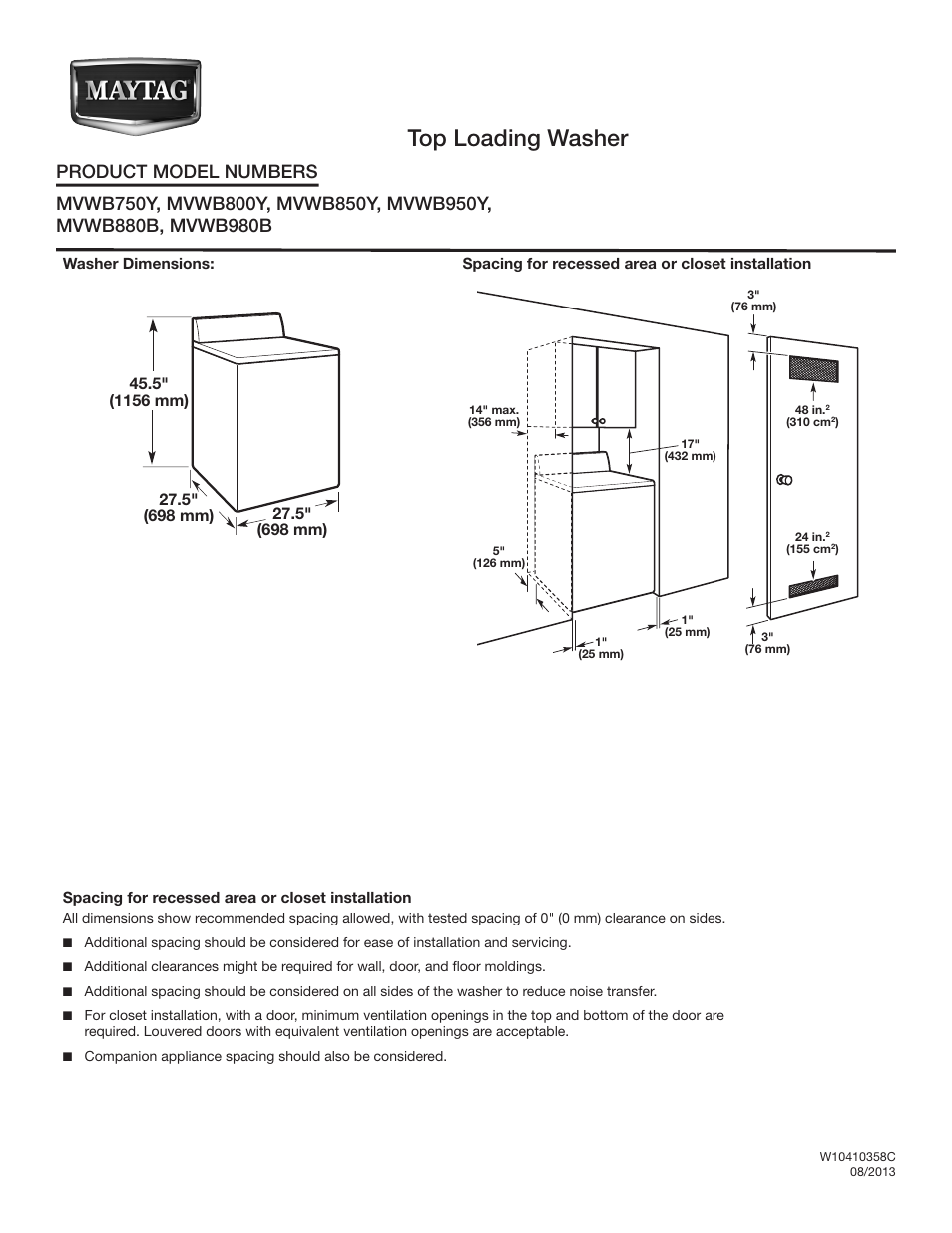 MAYTAG

Top Loading Washer

PRODUCT MODEL NUMBERS

MVWB750Y, MVWB800Y, MVWB850Y, MVWB950Y, MVWB880B, MVWB980B

Washer Dimensions:

45.5" (1156 mm)

27.5" (698 mm)

27.5" (698 mm)

Spacing for recessed area or closet installation

3" (76 mm)

14" max. (356 mm)

17" (432 mm)

48 in.$^2$ (310 cm$^2$)

24 in.$^2$ (155 cm$^2$)

5" (126 mm)

1" (25 mm)

1" (25 mm)

3" (76 mm)

Spacing for recessed area or closet installation

All dimensions show recommended spacing allowed, with tested spacing of 0" (0 mm) clearance on sides.

■ Additional spacing should be considered for ease of installation and servicing.

■ Additional clearances might be required for wall, door, and floor moldings.

■ Additional spacing should be considered on all sides of the washer to reduce noise transfer.

■ For closet installation, with a door, minimum ventilation openings in the top and bottom of the door are required. Louvered doors with equivalent ventilation openings are acceptable.

■ Companion appliance spacing should also be considered.

W10410358C
08/2013